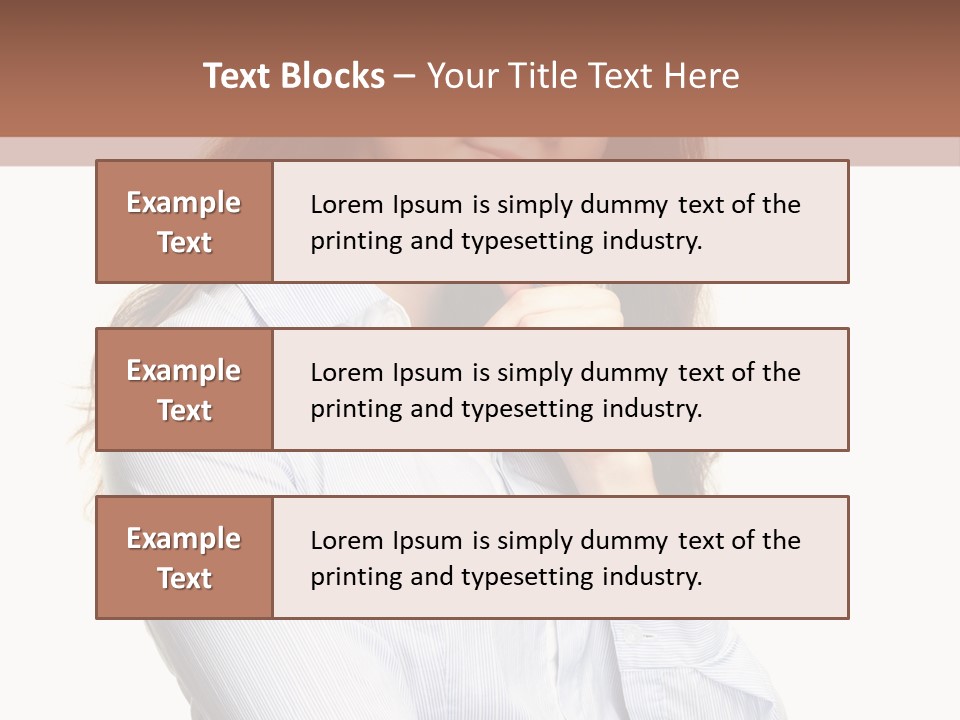 Text Blocks – Your Title Text Here

Example Text

Lorem Ipsum is simply dummy text of the printing and typesetting industry.

Example Text

Lorem Ipsum is simply dummy text of the printing and typesetting industry.

Example Text

Lorem Ipsum is simply dummy text of the printing and typesetting industry.